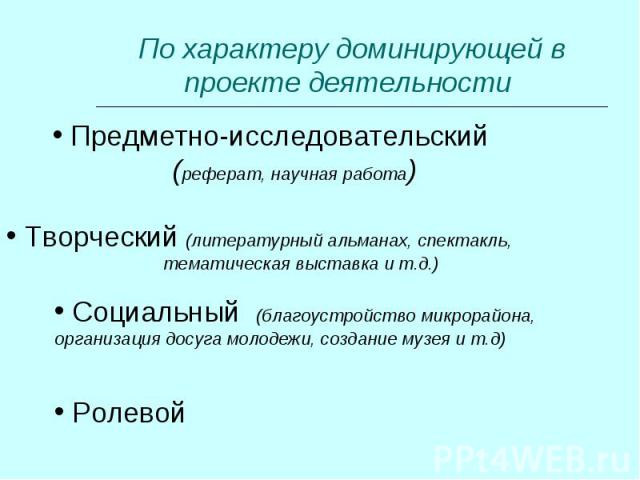 По характеру доминирующей в проекте деятельности

• Предметно-исследовательский (реферат, научная работа)

• Творческий (литературный альманах, спектакль, тематическая выставка и т.д.)

• Социальный (благоустройство микрорайона, организация досуга молодежи, создание музея и т.д)

• Ролевой

PPt4WEB.ru